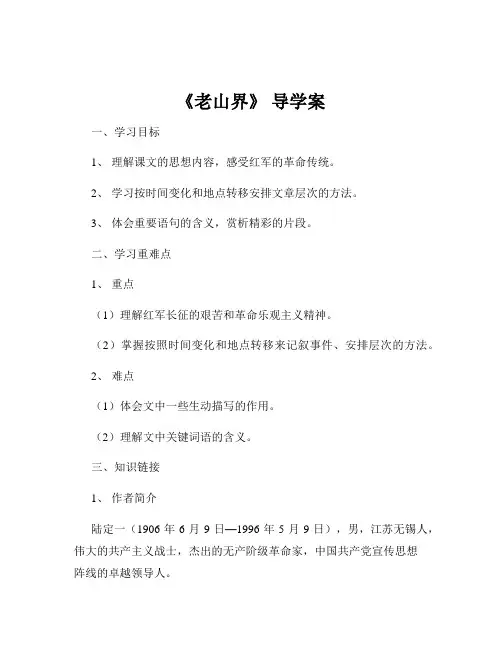 《老山界》 导学案

一、学习目标

1、 理解课文的思想内容，感受红军的革命传统。

2、 学习按时间变化和地点转移安排文章层次的方法。

3、 体会重要语句的含义，赏析精彩的片段。

二、学习重难点

1、 重点

（1）理解红军长征的艰苦和革命乐观主义精神。

（2）掌握按照时间变化和地点转移来记叙事件、安排层次的方法。

2、 难点

（1）体会文中一些生动描写的作用。

（2）理解文中关键词语的含义。

三、知识链接

1、 作者简介

陆定一（1906 年 6 月 9 日—1996 年 5 月 9 日），男，江苏无锡人，伟大的共产主义战士，杰出的无产阶级革命家，中国共产党宣传思想阵线的卓越领导人。